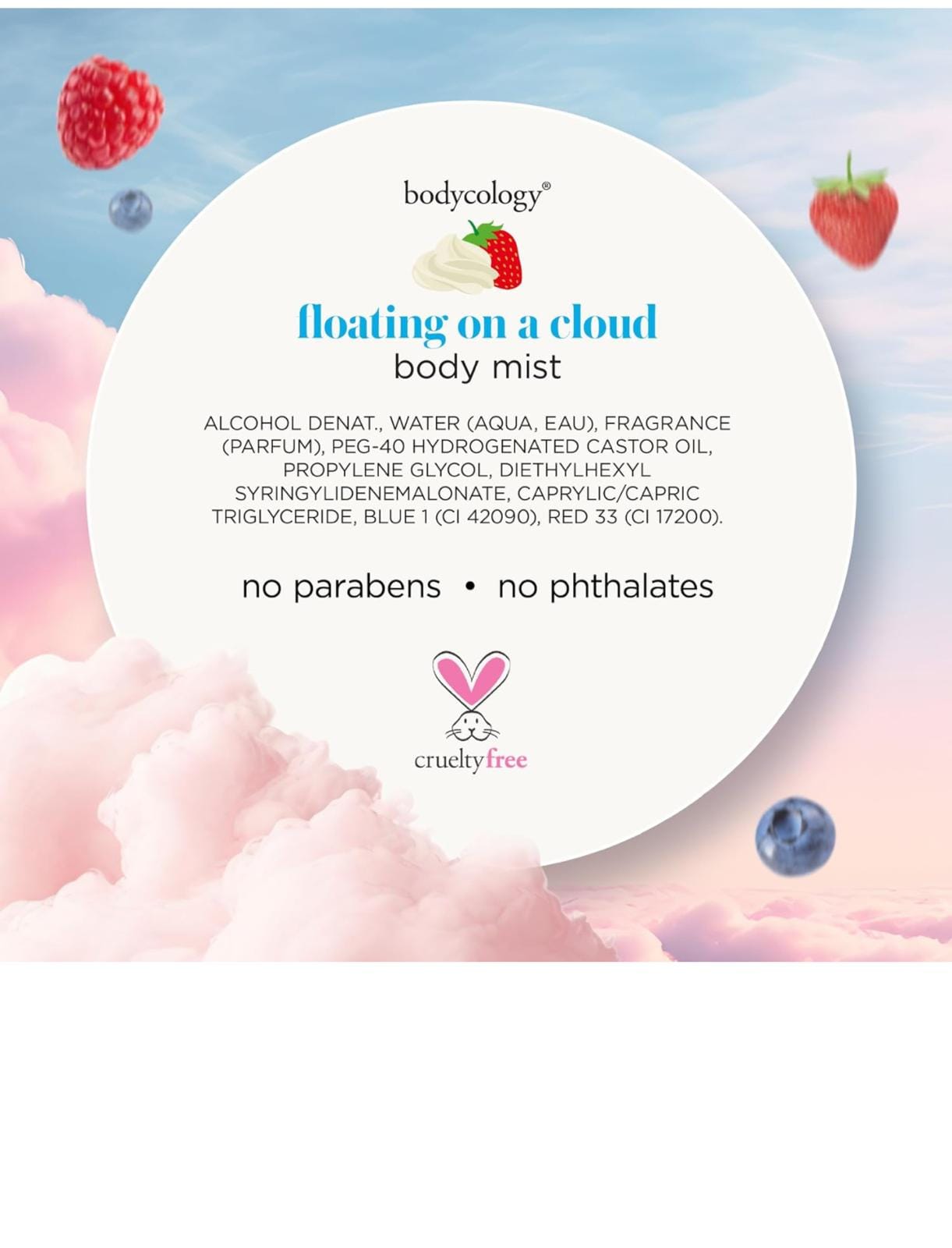 bodycology®

floating on a cloud
body mist

ALCOHOL DENAT., WATER (AQUA, EAU), FRAGRANCE (PARFUM), PEG-40 HYDROGENATED CASTOR OIL, PROPYLENE GLYCOL, DIETHYLHEXYL SYRINGYLIDENEMALONATE, CAPRYLIC/CAPRIC TRIGLYCERIDE, BLUE 1 (CI 42090), RED 33 (CI 17200).

no parabens • no phthalates

crueltyfree